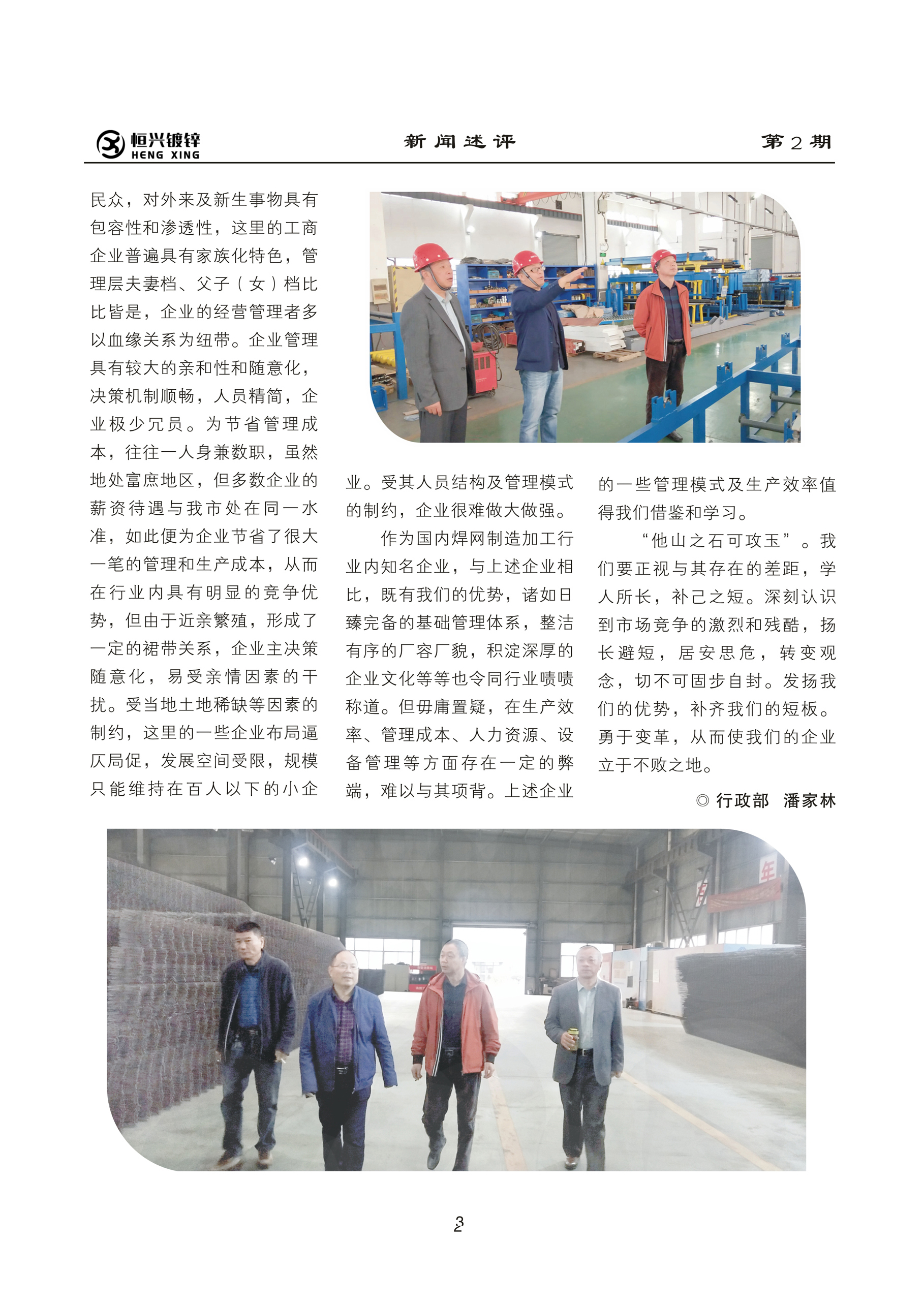 恒兴镀锌
HENG XING

新闻述评

第2期

民众，对外来及新生事物具有包容性和渗透性，这里的工商企业普遍具有家族化特色，管理层夫妻档、父子（女）档比比皆是，企业的经营管理者多以血缘关系为纽带。企业管理具有较大的亲和性和随意化，决策机制顺畅，人员精简，企业极少冗员。为节省管理成本，往往一人身兼数职，虽然地处富庶地区，但多数企业的薪资待遇与我市处在同一水准，如此便为企业节省了很大一笔的管理和生产成本，从而在行业内具有明显的竞争优势，但由于近亲繁殖，形成了一定的裙带关系，企业主决策随意化，易受亲情因素的干扰。受当地土地稀缺等因素的制约，这里的一些企业布局逼仄局促，发展空间受限，规模只能维持在百人以下的小企业。受其人员结构及管理模式的制约，企业很难做大做强。

作为国内焊网制造加工行业内知名企业，与上述企业相比，既有我们的优势，诸如日臻完备的基础管理体系，整洁有序的厂容厂貌，积淀深厚的企业文化等等也令同行业啧啧称道。但毋庸置疑，在生产效率、管理成本、人力资源、设备管理等方面存在一定的弊端，难以与其项背。上述企业的一些管理模式及生产效率值得我们借鉴和学习。

“他山之石可攻玉”。我们要正视与其存在的差距，学人所长，补己之短。深刻认识到市场竞争的激烈和残酷，扬长避短，居安思危，转变观念，切不可固步自封。发扬我们的优势，补齐我们的短板。勇于变革，从而使我们的企业立于不败之地。

◎行政部 潘家林

3